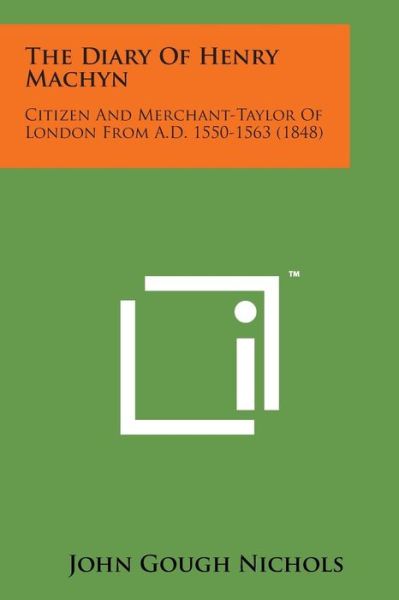 The Diary Of Henry Machyn

Citizen And Merchant-Taylor Of London From A.D. 1550-1563 (1848)

™

John Gough Nichols